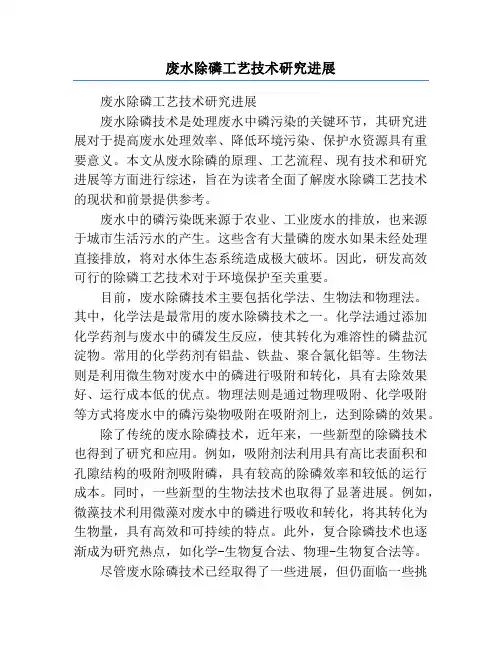 废水除磷工艺技术研究进展

废水除磷工艺技术研究进展

废水除磷技术是处理废水中磷污染的关键环节，其研究进展对于提高废水处理效率、降低环境污染、保护水资源具有重要意义。本文从废水除磷的原理、工艺流程、现有技术和研究进展等方面进行综述，旨在为读者全面了解废水除磷工艺技术的现状和前景提供参考。

废水中的磷污染既来源于农业、工业废水的排放，也来源于城市生活污水的产生。这些含有大量磷的废水如果未经处理直接排放，将对水体生态系统造成极大破坏。因此，研发高效可行的除磷工艺技术对于环境保护至关重要。

目前，废水除磷技术主要包括化学法、生物法和物理法。其中，化学法是最常用的废水除磷技术之一。化学法通过添加化学药剂与废水中的磷发生反应，使其转化为难溶性的磷盐沉淀物。常用的化学药剂有铝盐、铁盐、聚合氯化铝等。生物法则是利用微生物对废水中的磷进行吸附和转化，具有去除效果好、运行成本低的优点。物理法则是通过物理吸附、化学吸附等方式将废水中的磷污染物吸附在吸附剂上，达到除磷的效果。

除了传统的废水除磷技术，近年来，一些新型的除磷技术也得到了研究和应用。例如，吸附剂法利用具有高比表面积和孔隙结构的吸附剂吸附磷，具有较高的除磷效率和较低的运行成本。同时，一些新型的生物法技术也取得了显著进展。例如，微藻技术利用微藻对废水中的磷进行吸收和转化，将其转化为生物量，具有高效和可持续的特点。此外，复合除磷技术也逐渐成为研究热点，如化学-生物复合法、物理-生物复合法等。

尽管废水除磷技术已经取得了一些进展，但仍面临一些挑